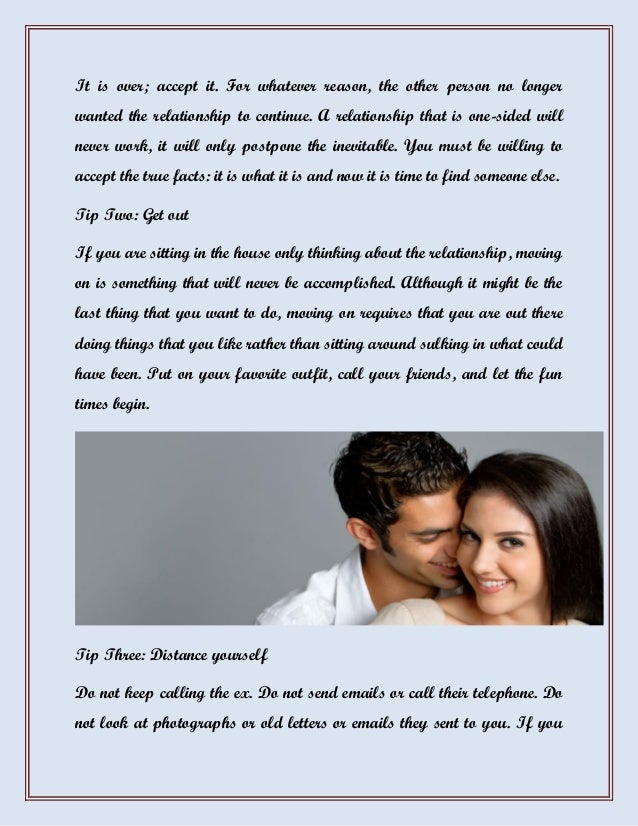 It is over; accept it. For whatever reason, the other person no longer wanted the relationship to continue. A relationship that is one-sided will never work, it will only postpone the inevitable. You must be willing to accept the true facts: it is what it is and now it is time to find someone else.

Tip Two: Get out

If you are sitting in the house only thinking about the relationship, moving on is something that will never be accomplished. Although it might be the last thing that you want to do, moving on requires that you are out there doing things that you like rather than sitting around sulking in what could have been. Put on your favorite outfit, call your friends, and let the fun times begin.

Tip Three: Distance yourself

Do not keep calling the ex. Do not send emails or call their telephone. Do not look at photographs or old letters or emails they sent to you. If you